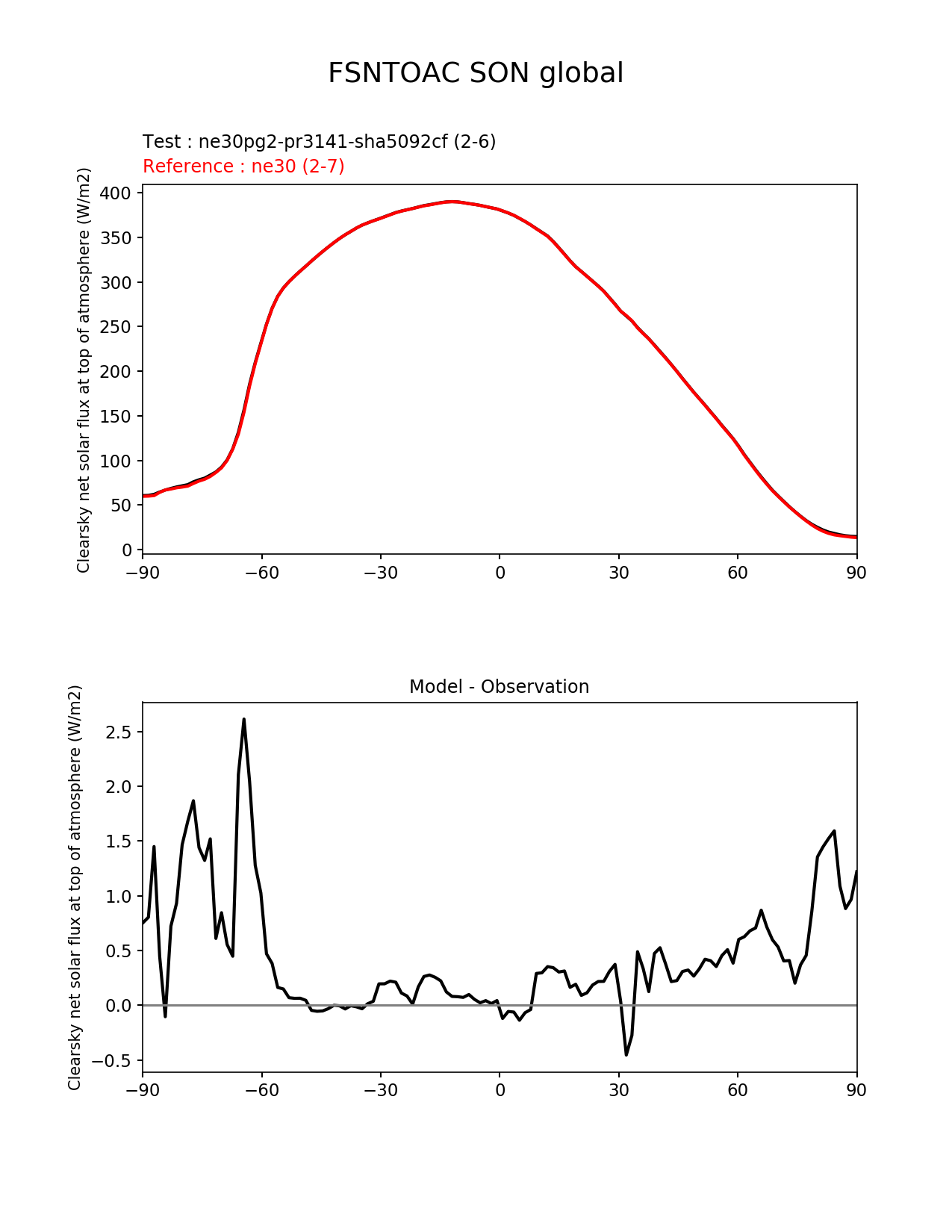 FSNTOAC SON global

Test : ne30pg2-pr3141-sha5092cf (2-6)
Reference : ne30 (2-7)

Clearsky net solar flux at top of atmosphere (W/m2)

400
350
300
250
200
150
100
50
0

−90 −60 −30 0 30 60 90

Model - Observation

Clearsky net solar flux at top of atmosphere (W/m2)

2.5
2.0
1.5
1.0
0.5
0.0
−0.5

−90 −60 −30 0 30 60 90